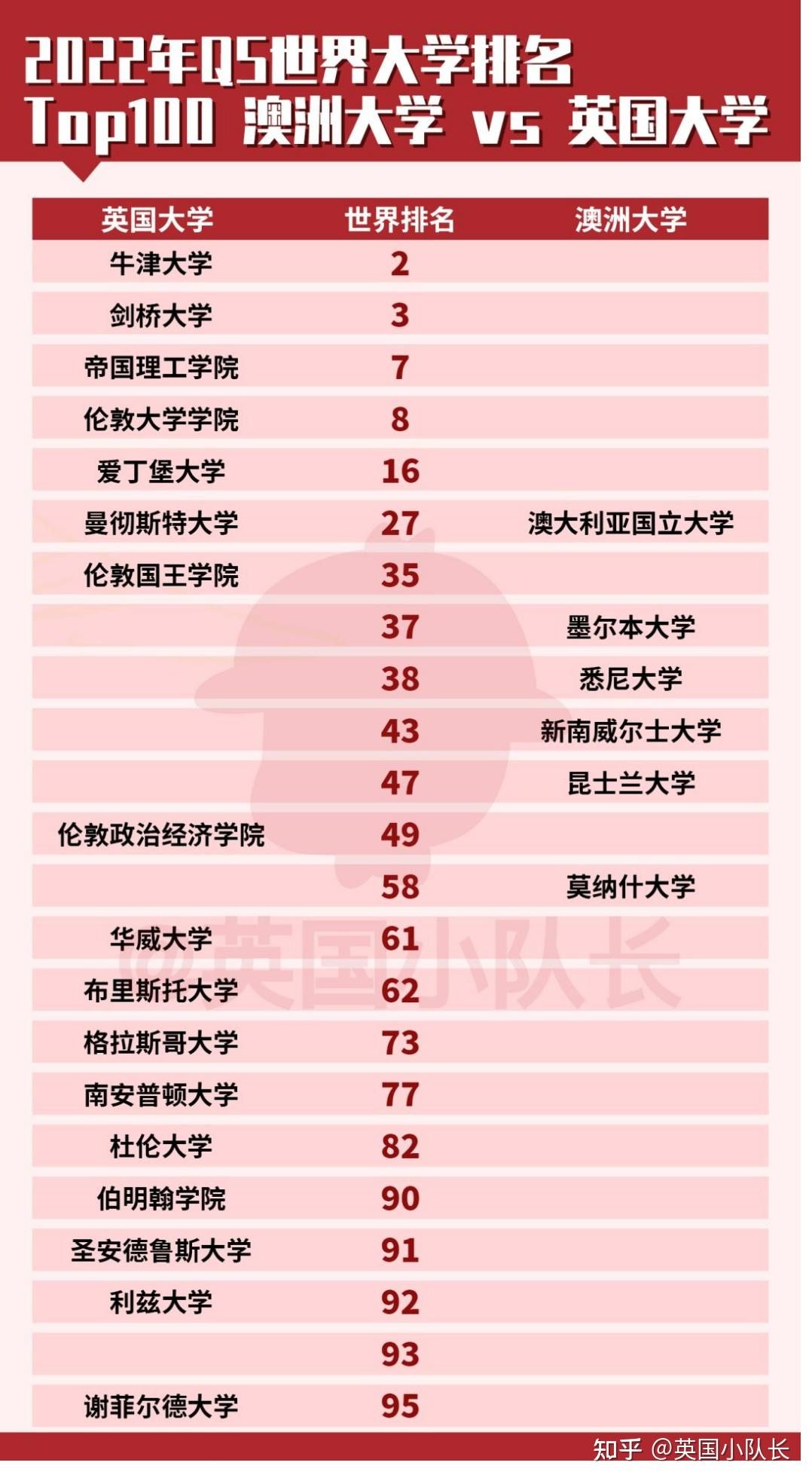 2022年QS世界大学排名
Top100 澳洲大学 vs 英国大学

| 英国大学 | 世界排名 | 澳洲大学 |
|---|---|---|
| 牛津大学 | 2 | |
| 剑桥大学 | 3 | |
| 帝国理工学院 | 7 | |
| 伦敦大学学院 | 8 | |
| 爱丁堡大学 | 16 | |
| 曼彻斯特大学 | 27 | 澳大利亚国立大学 |
| 伦敦国王学院 | 35 | |
| | 37 | 墨尔本大学 |
| | 38 | 悉尼大学 |
| | 43 | 新南威尔士大学 |
| | 47 | 昆士兰大学 |
| 伦敦政治经济学院 | 49 | |
| | 58 | 莫纳什大学 |
| 华威大学 | 61 | |
| 布里斯托大学 | 62 | |
| 格拉斯哥大学 | 73 | |
| 南安普顿大学 | 77 | |
| 杜伦大学 | 82 | |
| 伯明翰学院 | 90 | |
| 圣安德鲁斯大学 | 91 | |
| 利兹大学 | 92 | |
| | 93 | |
| 谢菲尔德大学 | 95 | |

@英国小队长

知乎 @英国小队长